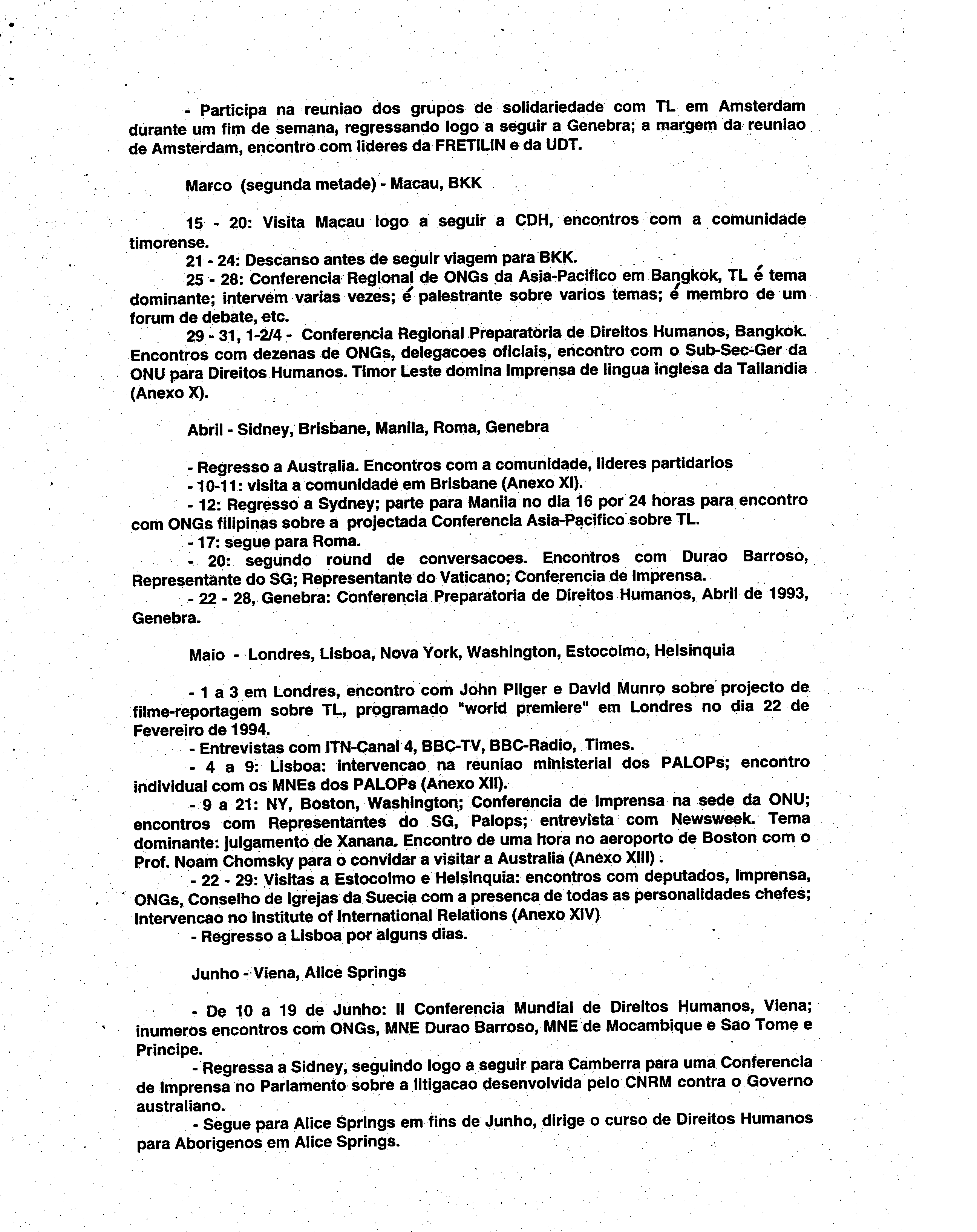 - Participa na reuniao dos grupos de solidariedade com TL em Amsterdam durante um fim de semana, regressando logo a seguir a Genebra; a margem da reuniao de Amsterdam, encontro com lideres da FRETILIN e da UDT.

Marco (segunda metade) - Macau, BKK

15 - 20: Visita Macau logo a seguir a CDH, encontros com a comunidade timorense.
21 - 24: Descanso antes de seguir viagem para BKK.
25 - 28: Conferencia Regional de ONGs da Asia-Pacifico em Bangkok, TL é tema dominante; intervem varias vezes; é palestrante sobre varios temas; é membro de um forum de debate, etc.
29 - 31, 1-2/4 - Conferencia Regional Preparatoria de Direitos Humanos, Bangkok. Encontros com dezenas de ONGs, delegacoes oficiais, encontro com o Sub-Sec-Ger da ONU para Direitos Humanos. Timor Leste domina Imprensa de lingua inglesa da Tailandia (Anexo X).

Abril - Sidney, Brisbane, Manila, Roma, Genebra

- Regresso a Australia. Encontros com a comunidade, lideres partidarios
- 10-11: visita a comunidade em Brisbane (Anexo XI).
- 12: Regresso a Sydney; parte para Manila no dia 16 por 24 horas para encontro com ONGs filipinas sobre a projectada Conferencia Asia-Pacifico sobre TL.
- 17: segue para Roma.
- 20: segundo round de conversacoes. Encontros com Durao Barroso, Representante do SG; Representante do Vaticano; Conferencia de Imprensa.
- 22 - 28, Genebra: Conferencia Preparatoria de Direitos Humanos, Abril de 1993, Genebra.

Maio - Londres, Lisboa, Nova York, Washington, Estocolmo, Helsinquia

- 1 a 3 em Londres, encontro com John Pilger e David Munro sobre projecto de filme-reportagem sobre TL, programado "world premiere" em Londres no dia 22 de Fevereiro de 1994.
- Entrevistas com ITN-Canal 4, BBC-TV, BBC-Radio, Times.
- 4 a 9: Lisboa: intervencao na reuniao ministerial dos PALOPs; encontro individual com os MNEs dos PALOPs (Anexo XII).
- 9 a 21: NY, Boston, Washington; Conferencia de Imprensa na sede da ONU; encontros com Representantes do SG, Palops; entrevista com Newsweek. Tema dominante: julgamento de Xanana. Encontro de uma hora no aeroporto de Boston com o Prof. Noam Chomsky para o convidar a visitar a Australia (Anexo XIII).
- 22 - 29: Visitas a Estocolmo e Helsinquia: encontros com deputados, Imprensa, ONGs, Conselho de Igrejas da Suecia com a presenca de todas as personalidades chefes; Intervencao no Institute of International Relations (Anexo XIV)
- Regresso a Lisboa por alguns dias.

Junho - Viena, Alice Springs

- De 10 a 19 de Junho: II Conferencia Mundial de Direitos Humanos, Viena; inumeros encontros com ONGs, MNE Durao Barroso, MNE de Mocambique e Sao Tome e Principe.
- Regressa a Sidney, seguindo logo a seguir para Camberra para uma Conferencia de Imprensa no Parlamento sobre a litigacao desenvolvida pelo CNRM contra o Governo australiano.
- Segue para Alice Springs em fins de Junho, dirige o curso de Direitos Humanos para Aborigenos em Alice Springs.